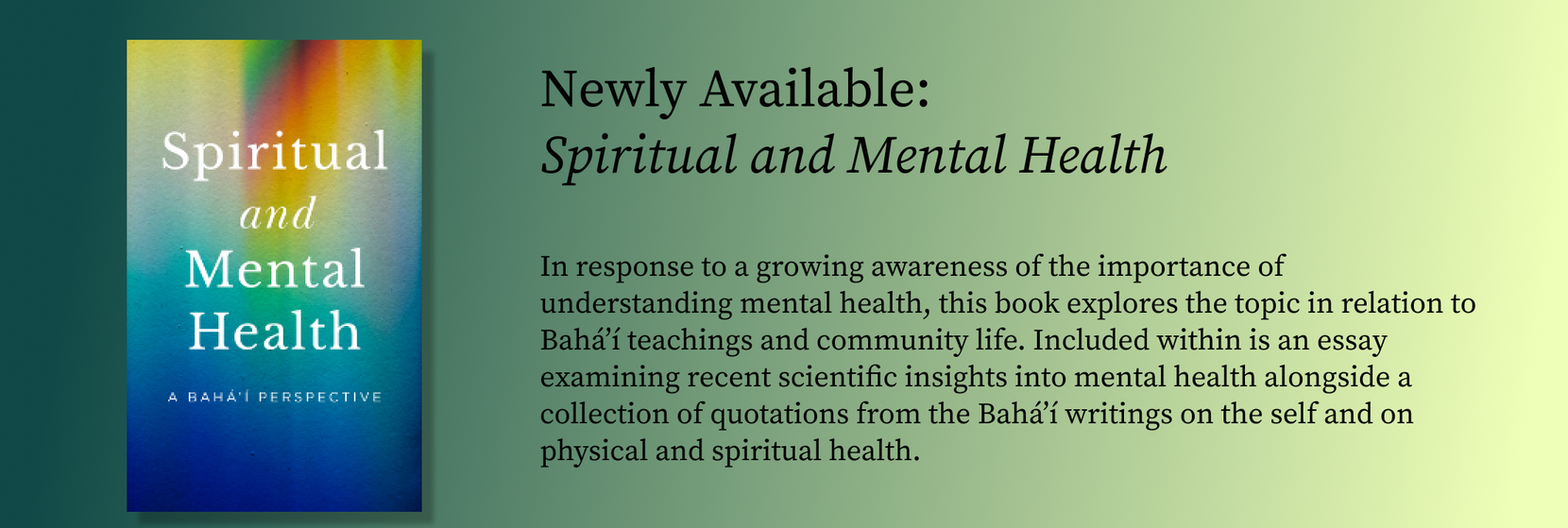 Spiritual
and
Mental
Health

A BAHÁ'Í PERSPECTIVE

Newly Available:
Spiritual and Mental Health

In response to a growing awareness of the importance of understanding mental health, this book explores the topic in relation to Bahá'í teachings and community life. Included within is an essay examining recent scientific insights into mental health alongside a collection of quotations from the Bahá'í writings on the self and on physical and spiritual health.